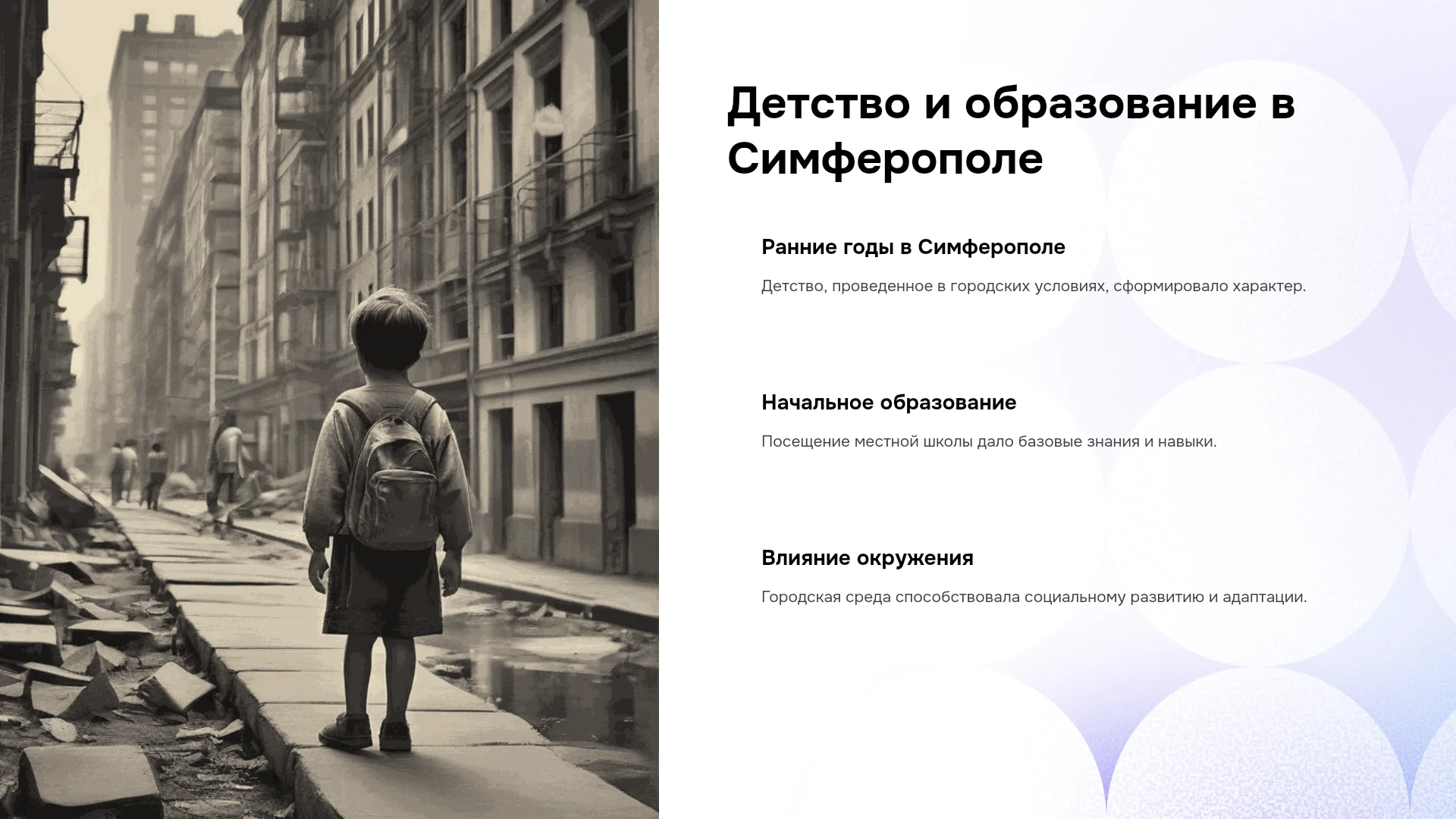 Детство и образование в Симферополе

Ранние годы в Симферополе

Детство, проведенное в городских условиях, сформировало характер.

Начальное образование

Посещение местной школы дало базовые знания и навыки.

Влияние окружения

Городская среда способствовала социальному развитию и адаптации.